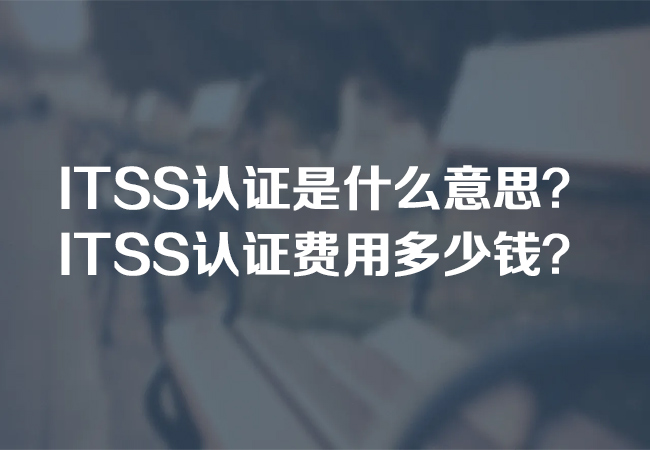 ITSS认证是什么意思?
ITSS认证费用多少钱?